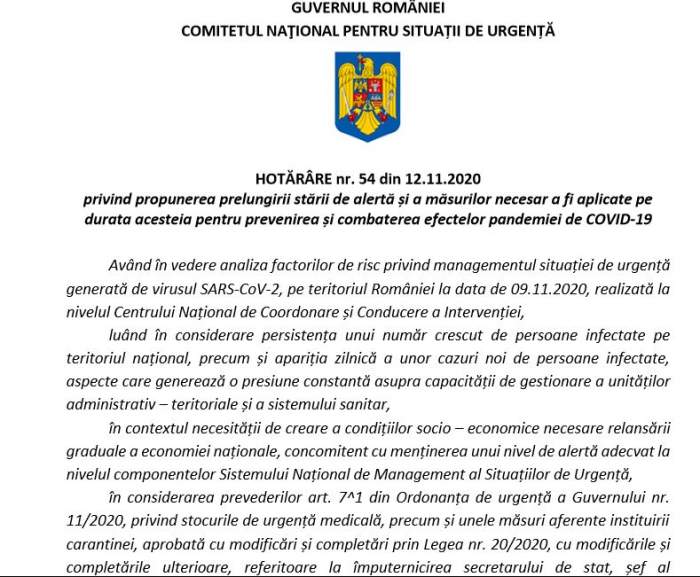 GUVERNUL ROMÂNIEI
COMITETUL NAȚIONAL PENTRU SITUAȚII DE URGENȚĂ

HOTĂRÂRE nr. 54 din 12.11.2020
privind propunerea prelungirii stării de alertă și a măsurilor necesar a fi aplicate pe durata acesteia pentru prevenirea și combaterea efectelor pandemiei de COVID-19

Având în vedere analiza factorilor de risc privind managementul situației de urgență generată de virusul SARS-CoV-2, pe teritoriul României la data de 09.11.2020, realizată la nivelul Centrului Național de Coordonare și Conducere a Intervenției,

luând în considerare persistența unui număr crescut de persoane infectate pe teritoriul național, precum și apariția zilnică a unor cazuri noi de persoane infectate, aspecte care generează o presiune constantă asupra capacității de gestionare a unităților administrativ – teritoriale și a sistemului sanitar,

în contextul necesității de creare a condițiilor socio – economice necesare relansării graduale a economiei naționale, concomitent cu menținerea unui nivel de alertă adecvat la nivelul componentelor Sistemului Național de Management al Situațiilor de Urgență,

în considerarea prevederilor art. 7^1 din Ordonanța de urgență a Guvernului nr. 11/2020, privind stocurile de urgență medicală, precum și unele măsuri aferente instituirii carantinei, aprobată cu modificări și completări prin Legea nr. 20/2020, cu modificările și completările ulterioare, referitoare la împuternicirea secretarului de stat, șef al